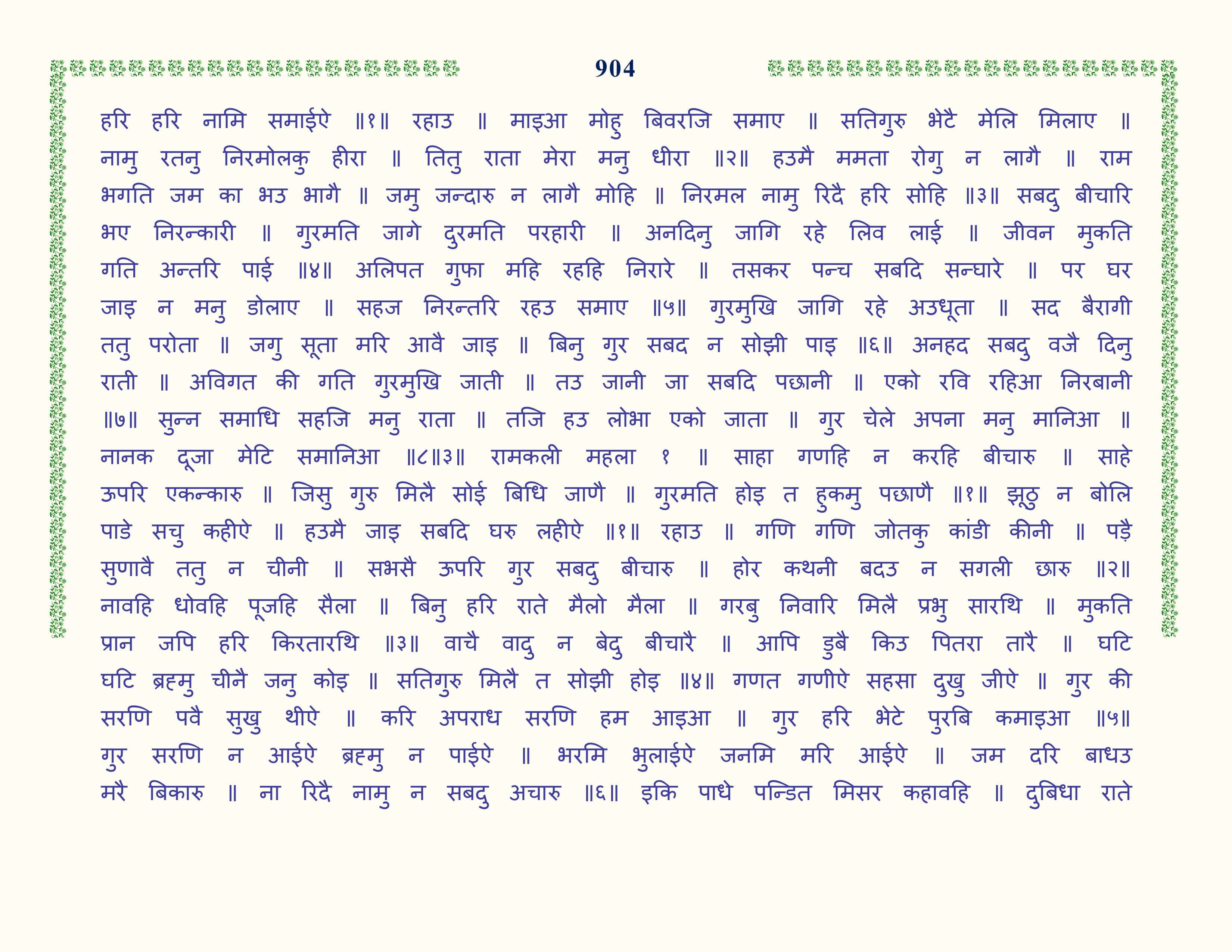 904

हरि हरि नामि समाईऐ ॥१॥ रहाउ ॥ माइआ मोहु बिवरजि समाए ॥ सतिगुरु भेटै मेलि मिलाए ॥ नामु रतनु निरमोलकु हीरा ॥ तितु राता मेरा मनु धीरा ॥२॥ हउमै ममता रोगु न लागै ॥ राम भगति जम का भउ भागै ॥ जमु जन्दारु न लागै मोहि ॥ निरमल नामु रिदै हरि सोहि ॥३॥ सबदु बीचारि भए निरन्कारी ॥ गुरमति जागे दुरमति परहारी ॥ अनदिनु जागि रहे लिव लाई ॥ जीवन मुकति गति अन्तरि पाई ॥४॥ अलिपत गुफा महि रहहि निरारे ॥ तसकर पन्च सबदि सन्घारे ॥ पर घर जाइ न मनु डोलाए ॥ सहज निरन्तरि रहउ समाए ॥५॥ गुरमुखि जागि रहे अउधूता ॥ सद बैरागी ततु परोता ॥ जगु सूता मरि आवै जाइ ॥ बिनु गुर सबद न सोझी पाइ ॥६॥ अनहद सबदु वजै दिनु राती ॥ अविगत की गति गुरमुखि जाती ॥ तउ जानी जा सबदि पछानी ॥ एको रवि रहिआ निरबानी ॥७॥ सुन्न समाधि सहजि मनु राता ॥ तजि हउ लोभा एको जाता ॥ गुर चेले अपना मनु मानिआ ॥ नानक दूजा मेटि समानिआ ॥८॥३॥ रामकली महला १ ॥ साहा गणहि न करहि बीचारु ॥ साहे ऊपरि एकन्कारु ॥ जिसु गुरु मिलै सोई बिधि जाणै ॥ गुरमति होइ त हुकमु पछाणै ॥१॥ झूठु न बोलि पाडे सचु कहीऐ ॥ हउमै जाइ सबदि घरु लहीऐ ॥१॥ रहाउ ॥ गणि गणि जोतकु कांडी कीनी ॥ पड़ै सुणावै ततु न चीनी ॥ सभसै ऊपरि गुर सबदु बीचारु ॥ होर कथनी बदउ न सगली छारु ॥२॥ नावहि धोवहि पूजहि सैला ॥ बिनु हरि राते मैलो मैला ॥ गरबु निवारि मिलै प्रभु सारथि ॥ मुकति प्रान जपि हरि किरतारथि ॥३॥ वाचै वादु न बेदु बीचारै ॥ आपि डुबै किउ पितरा तारै ॥ घटि घटि ब्रह्मु चीनै जनु कोइ ॥ सतिगुरु मिलै त सोझी होइ ॥४॥ गणत गणीऐ सहसा दुखु जीऐ ॥ गुर की सरणि पवै सुखु थीऐ ॥ करि अपराध सरणि हम आइआ ॥ गुर हरि भेटे पुरबि कमाइआ ॥५॥ गुर सरणि न आईऐ ब्रह्मु न पाईऐ ॥ भरमि भुलाईऐ जनमि मरि आईऐ ॥ जम दरि बाधउ मरै बिकारु ॥ ना रिदै नामु न सबदु अचारु ॥६॥ इकि पाधे पन्डित मिसर कहावहि ॥ दुबिधा राते